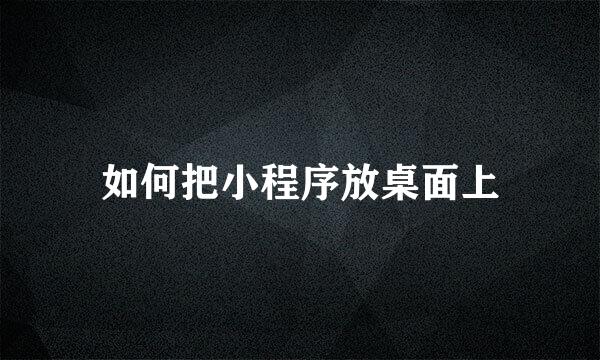 如何把小程序放桌面上